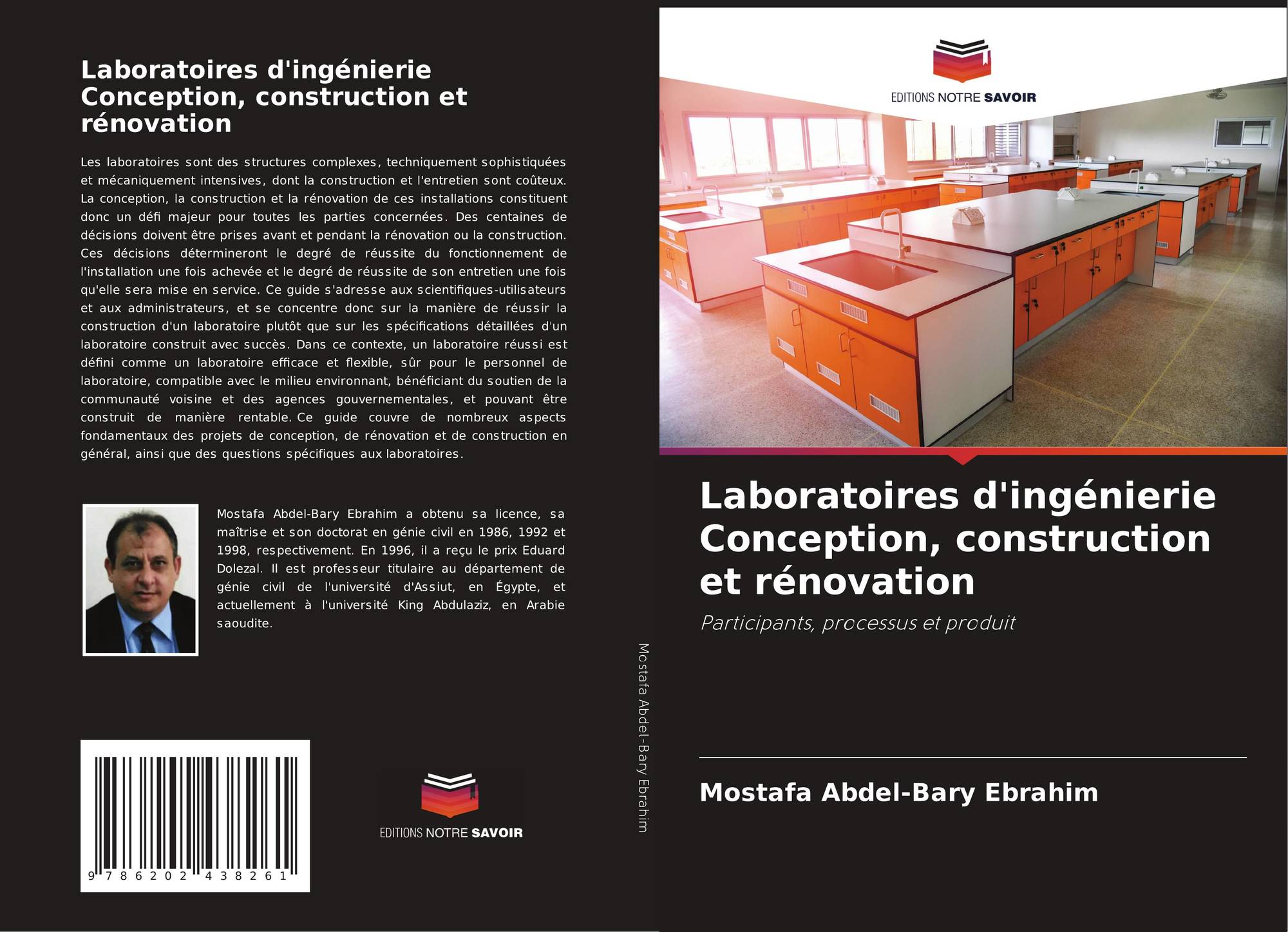 Laboratoires d'ingénierie
Conception, construction et rénovation

Les laboratoires sont des structures complexes, techniquement sophistiquées et mécaniquement intensives, dont la construction et l'entretien sont coûteux. La conception, la construction et la rénovation de ces installations constituent donc un défi majeur pour toutes les parties concernées. Des centaines de décisions doivent être prises avant et pendant la rénovation ou la construction. Ces décisions détermineront le degré de réussite du fonctionnement de l'installation une fois achevée et le degré de réussite de son entretien une fois qu'elle sera mise en service. Ce guide s'adresse aux scientifiques-utilisateurs et aux administrateurs, et se concentre donc sur la manière de réussir la construction d'un laboratoire plutôt que sur les spécifications détaillées d'un laboratoire construit avec succès. Dans ce contexte, un laboratoire réussi est défini comme un laboratoire efficace et flexible, sûr pour le personnel de laboratoire, compatible avec le milieu environnant, bénéficiant du soutien de la communauté voisine et des agences gouvernementales, et pouvant être construit de manière rentable. Ce guide couvre de nombreux aspects fondamentaux des projets de conception, de rénovation et de construction en général, ainsi que des questions spécifiques aux laboratoires.

Mostafa Abdel-Bary Ebrahim a obtenu sa licence, sa maîtrise et son doctorat en génie civil en 1986, 1992 et 1998, respectivement. En 1996, il a reçu le prix Eduard Dolezal. Il est professeur titulaire au département de génie civil de l'université d'Assiut, en Égypte, et actuellement à l'université King Abdulaziz, en Arabie saoudite.

9 786202 438261

EDITIONS NOTRE SAVOIR

Mostafa Abdel-Bary Ebrahim

EDITIONS NOTRE SAVOIR

Laboratoires d'ingénierie
Conception, construction et rénovation

Participants, processus et produit

Mostafa Abdel-Bary Ebrahim